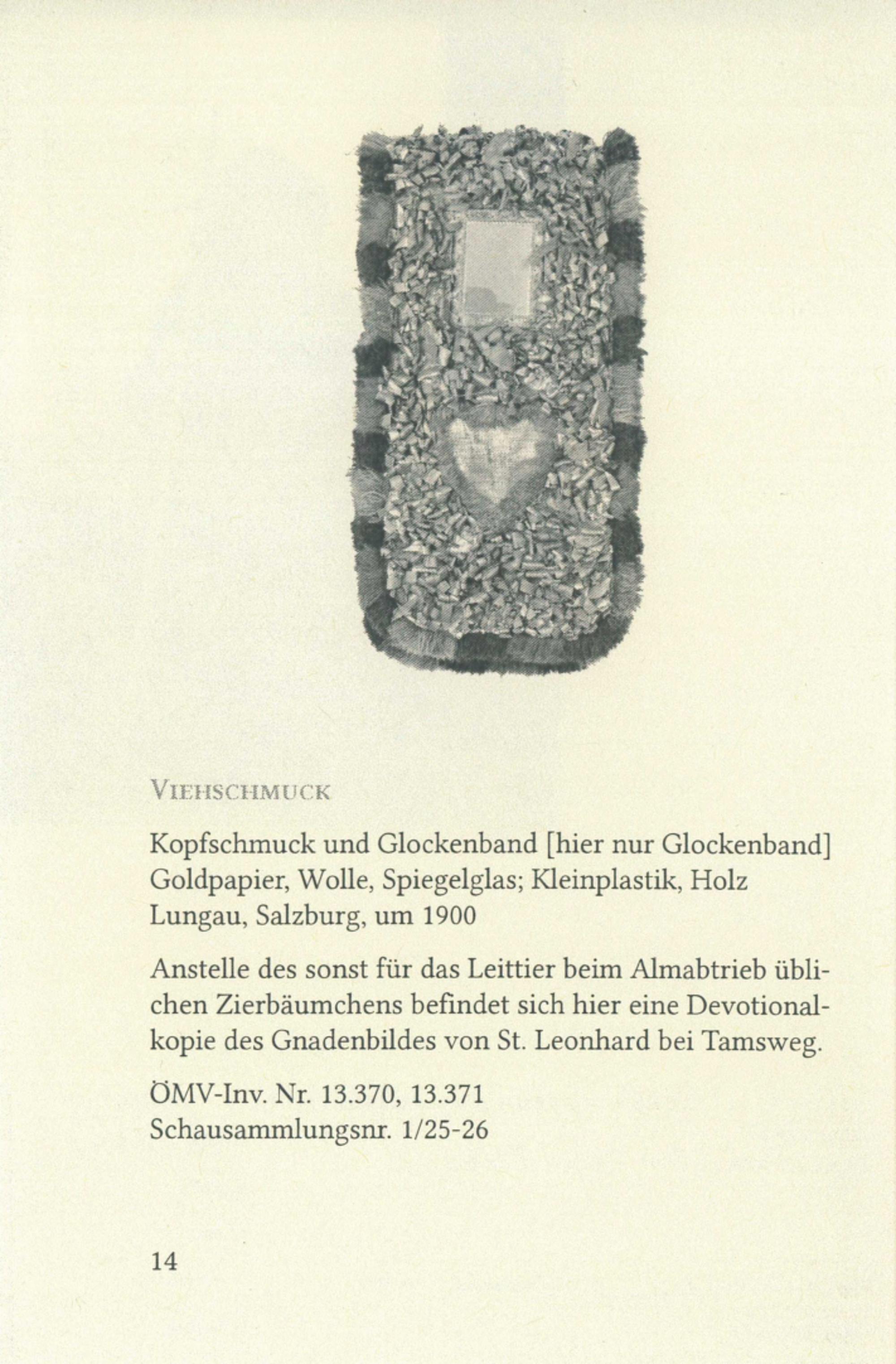 VIEHSCHMUCK

Kopfschmuck und Glockenband [hier nur Glockenband]
Goldpapier, Wolle, Spiegelglas; Kleinplastik, Holz
Lungau, Salzburg, um 1900

Anstelle des sonst für das Leittier beim Almabtrieb üblichen Zierbäumchens befindet sich hier eine Devotionalkopie des Gnadenbildes von St. Leonhard bei Tamsweg.

ÖMV-Inv. Nr. 13.370, 13.371
Schausammlungsnr. 1/25-26

14